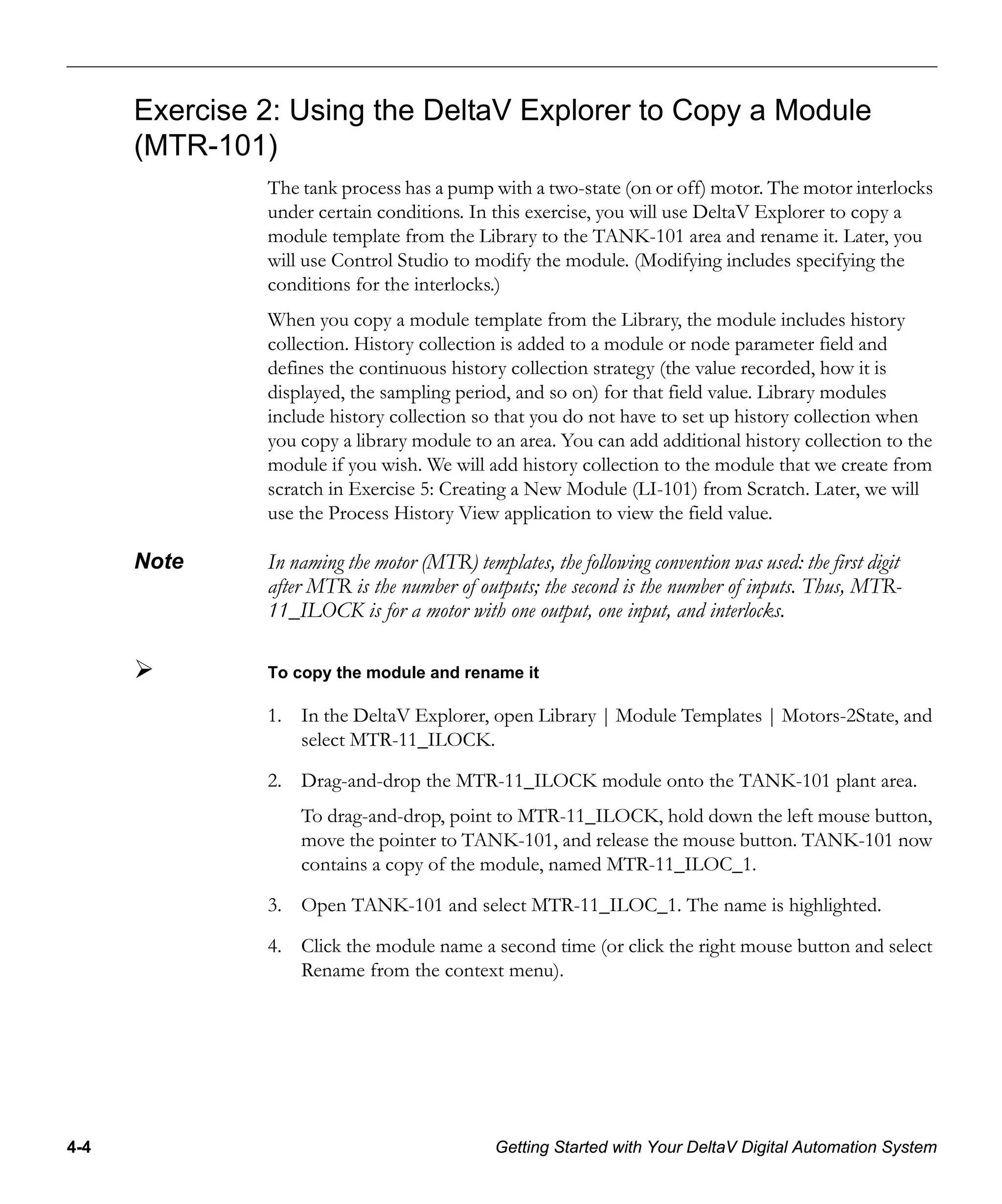 Exercise 2: Using the DeltaV Explorer to Copy a Module (MTR-101)

The tank process has a pump with a two-state (on or off) motor. The motor interlocks under certain conditions. In this exercise, you will use DeltaV Explorer to copy a module template from the Library to the TANK-101 area and rename it. Later, you will use Control Studio to modify the module. (Modifying includes specifying the conditions for the interlocks.)

When you copy a module template from the Library, the module includes history collection. History collection is added to a module or node parameter field and defines the continuous history collection strategy (the value recorded, how it is displayed, the sampling period, and so on) for that field value. Library modules include history collection so that you do not have to set up history collection when you copy a library module to an area. You can add additional history collection to the module if you wish. We will add history collection to the module that we create from scratch in Exercise 5: Creating a New Module (LI-101) from Scratch. Later, we will use the Process History View application to view the field value.

Note

In naming the motor (MTR) templates, the following convention was used: the first digit after MTR is the number of outputs; the second is the number of inputs. Thus, MTR-11_ILOCK is for a motor with one output, one input, and interlocks.

➢

To copy the module and rename it

1. In the DeltaV Explorer, open Library | Module Templates | Motors-2State, and select MTR-11_ILOCK.

2. Drag-and-drop the MTR-11_ILOCK module onto the TANK-101 plant area.

To drag-and-drop, point to MTR-11_ILOCK, hold down the left mouse button, move the pointer to TANK-101, and release the mouse button. TANK-101 now contains a copy of the module, named MTR-11_ILOC_1.

3. Open TANK-101 and select MTR-11_ILOC_1. The name is highlighted.

4. Click the module name a second time (or click the right mouse button and select Rename from the context menu).

4-4

Getting Started with Your DeltaV Digital Automation System